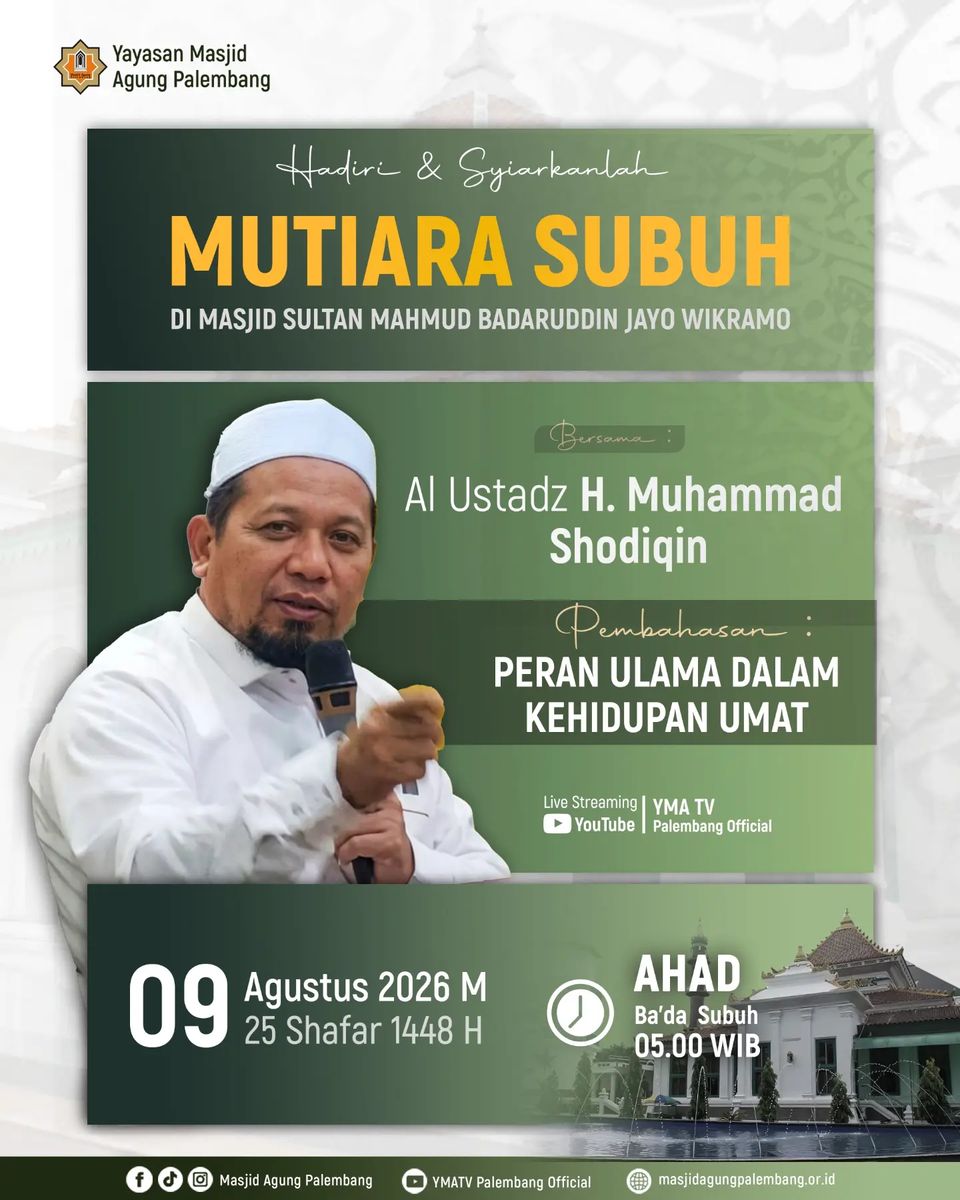 Yayasan Masjid Agung Palembang

Hadiri & Syiarkanlah

MUTIARA SUBUH

DI MASJID SULTAN MAHMUD BADARUDDIN JAYO WIKRAMO

Bersama :

Al Ustadz H. Muhammad Shodiqin

Pembahasan :

PERAN ULAMA DALAM KEHIDUPAN UMAT

Live Streaming YouTube | YMA TV Palembang Official

09 Agustus 2026 M
25 Shafar 1448 H

AHAD
Ba'da Subuh
05.00 WIB

Masjid Agung Palembang YMATV Palembang Official masjidagungpalembang.or.id